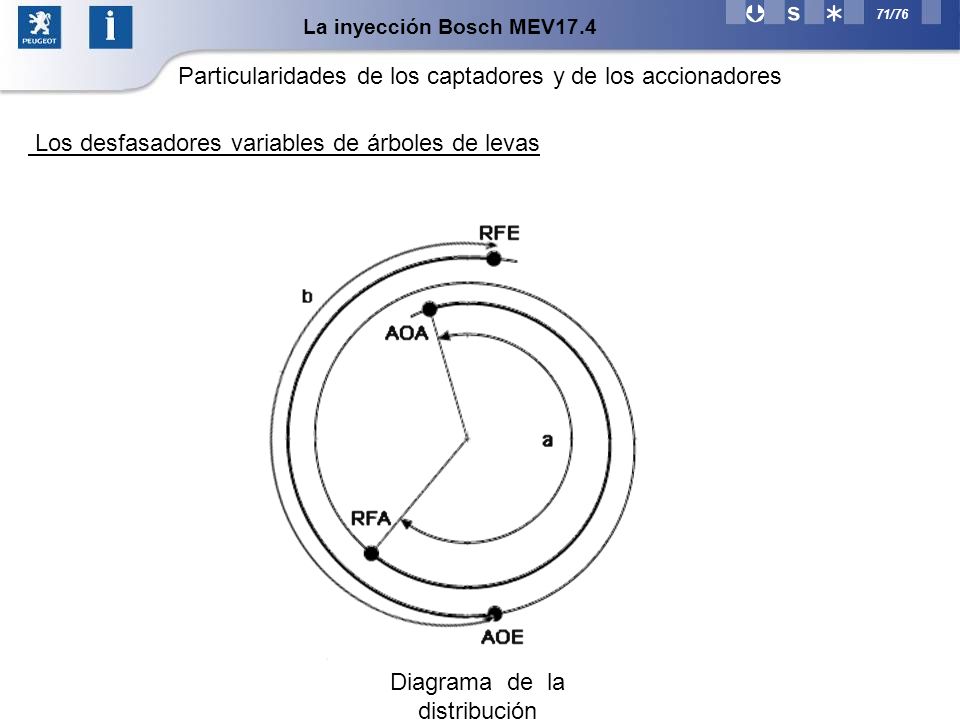 PEUGEOT

i

La inyección Bosch MEV17.4

S

71/76

Particularidades de los captadores y de los accionadores

Los desfasadores variables de árboles de levas

RFE

b

AOA

a

RFA

AOE

Diagrama de la distribución